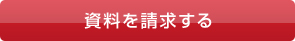 資料を請求する